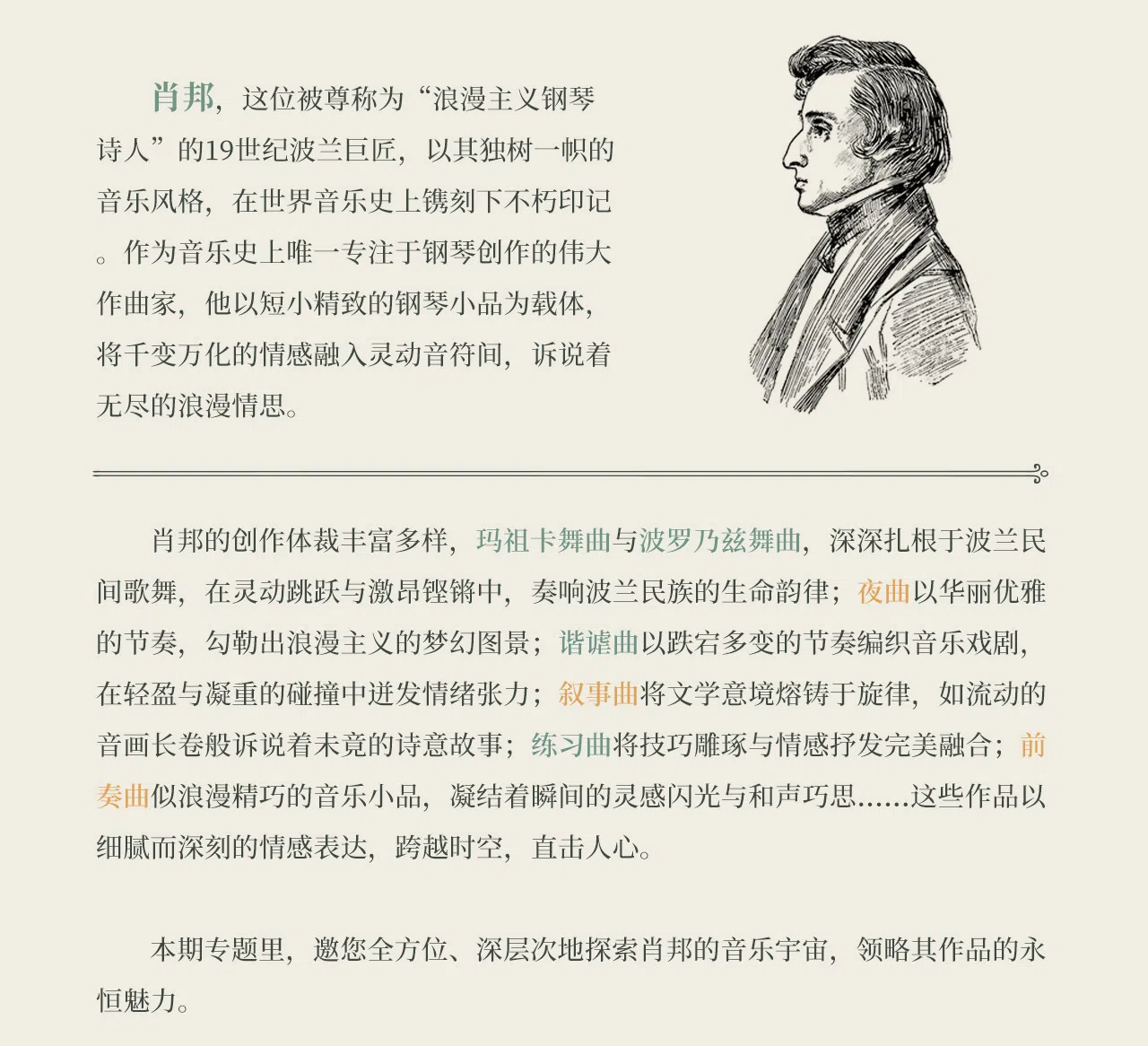 肖邦，这位被尊称为“浪漫主义钢琴诗人”的19世纪波兰巨匠，以其独树一帜的音乐风格，在世界音乐史上镌刻下不朽印记。作为音乐史上唯一专注于钢琴创作的伟大作曲家，他以短小精致的钢琴小品为载体，将千变万化的情感融入灵动音符间，诉说着无尽的浪漫情思。

肖邦的创作体裁丰富多样，玛祖卡舞曲与波罗乃兹舞曲，深深扎根于波兰民间歌舞，在灵动跳跃与激昂铿锵中，奏响波兰民族的生命韵律；夜曲以华丽优雅的节奏，勾勒出浪漫主义的梦幻图景；谐谑曲以跌宕多变的节奏编织音乐戏剧，在轻盈与凝重的碰撞中迸发情绪张力；叙事曲将文学意境熔铸于旋律，如流动的音画长卷般诉说着未竟的诗意故事；练习曲将技巧雕琢与情感抒发完美融合；前奏曲似浪漫精巧的音乐小品，凝结着瞬间的灵感闪光与和声巧思......这些作品以细腻而深刻的情感表达，跨越时空，直击人心。

本期专题里，邀您全方位、深层次地探索肖邦的音乐宇宙，领略其作品的永恒魅力。